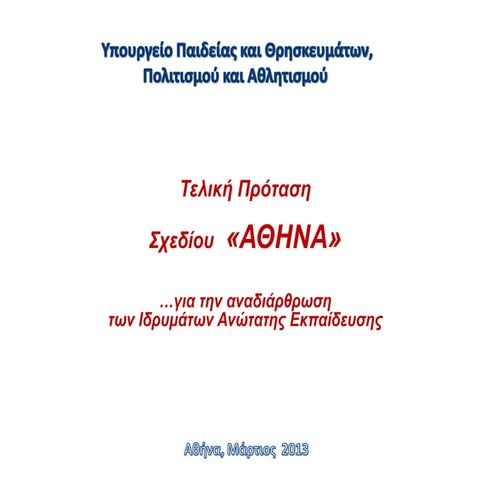 Υπουργείο Παιδείας και Θρησκευμάτων,
Πολιτισμού και Αθλητισμού

Τελική Πρόταση

Σχεδίου «ΑΘΗΝΑ»

...για την αναδιάρθρωση
των Ιδρυμάτων Ανώτατης Εκπαίδευσης

Αθήνα, Μάρτιος 2013